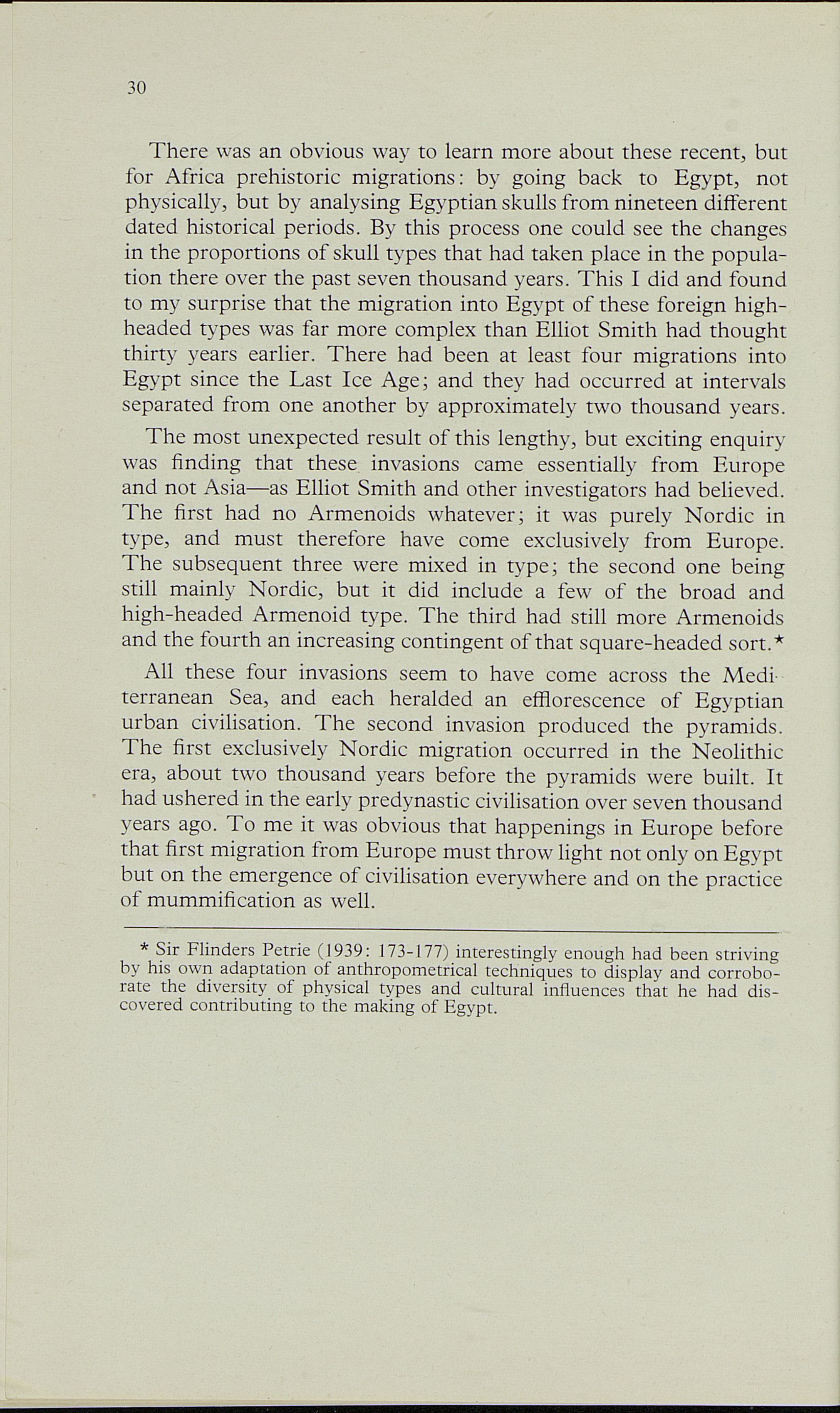 30

There was an obvious way to learn more about these recent, but for Africa prehistoric migrations: by going back to Egypt, not physically, but by analysing Egyptian skulls from nineteen different dated historical periods. By this process one could see the changes in the proportions of skull types that had taken place in the population there over the past seven thousand years. This I did and found to my surprise that the migration into Egypt of these foreign high-headed types was far more complex than Elliot Smith had thought thirty years earlier. There had been at least four migrations into Egypt since the Last Ice Age; and they had occurred at intervals separated from one another by approximately two thousand years.

The most unexpected result of this lengthy, but exciting enquiry was finding that these invasions came essentially from Europe and not Asia—as Elliot Smith and other investigators had believed. The first had no Armenoids whatever; it was purely Nordic in type, and must therefore have come exclusively from Europe. The subsequent three were mixed in type; the second one being still mainly Nordic, but it did include a few of the broad and high-headed Armenoid type. The third had still more Armenoids and the fourth an increasing contingent of that square-headed sort.*

All these four invasions seem to have come across the Mediterranean Sea, and each heralded an efflorescence of Egyptian urban civilisation. The second invasion produced the pyramids. The first exclusively Nordic migration occurred in the Neolithic era, about two thousand years before the pyramids were built. It had ushered in the early predynastic civilisation over seven thousand years ago. To me it was obvious that happenings in Europe before that first migration from Europe must throw light not only on Egypt but on the emergence of civilisation everywhere and on the practice of mummification as well.

* Sir Flinders Petrie (1939: 173-177) interestingly enough had been striving by his own adaptation of anthropometrical techniques to display and corroborate the diversity of physical types and cultural influences that he had discovered contributing to the making of Egypt.